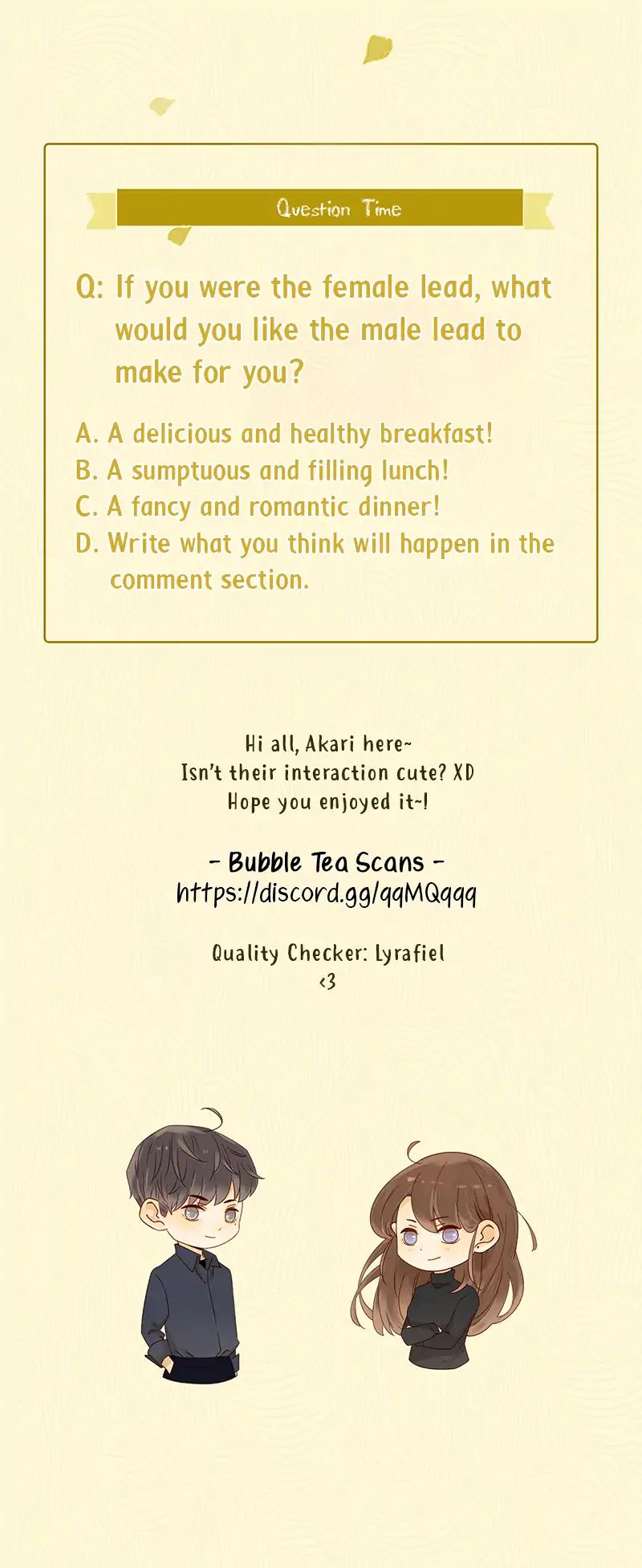 Question Time

Q: If you were the female lead, what would you like the male lead to make for you?

A. A delicious and healthy breakfast!
B. A sumptuous and filling lunch!
C. A fancy and romantic dinner!
D. Write what you think will happen in the comment section.

Hi all, Akari here~
Isn't their interaction cute? XD
Hope you enjoyed it~!

- Bubble Tea Scans -
https://discord.gg/qqMQqqq

Quality Checker: Lyrafiel
<3